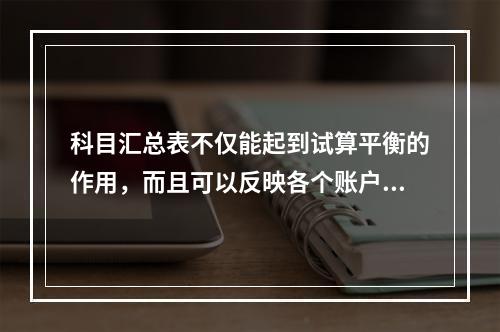 科目汇总表不仅能起到试算平衡的作用，而且可以反映各个账户...